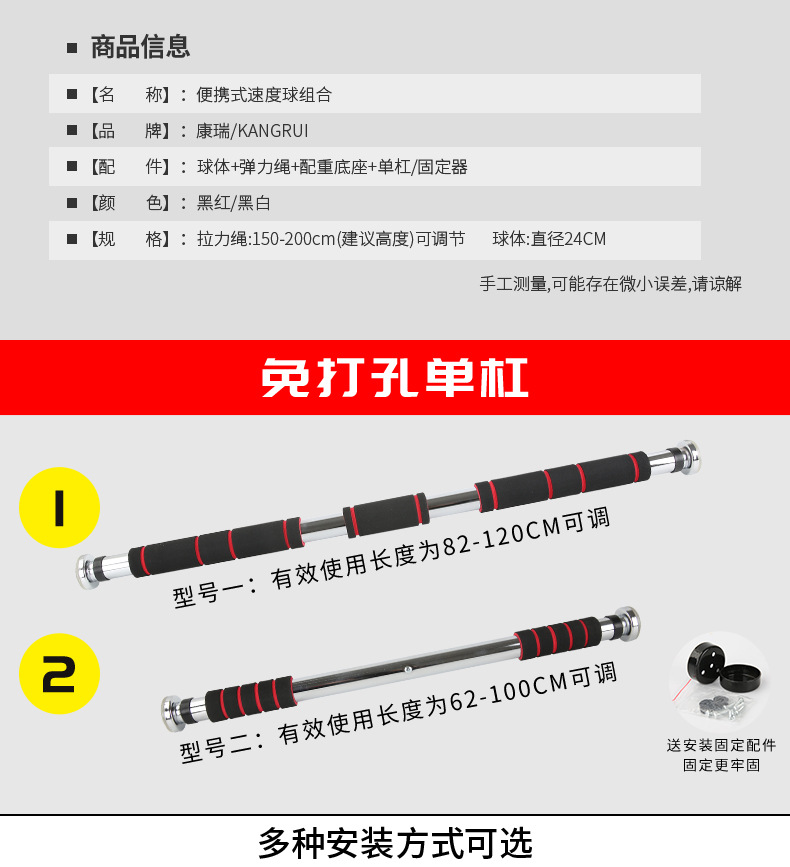 ■ 商品信息

■【名　　称】：便携式速度球组合

■【品　　牌】：康瑞/KANGRUI

■【配　　件】：球体+弹力绳+配重底座+单杠/固定器

■【颜　　色】：黑红/黑白

■【规　　格】：拉力绳:150-200cm(建议高度)可调节　　球体:直径24CM

手工测量,可能存在微小误差,请谅解

免打孔单杠

1

型号一：有效使用长度为82-120CM可调

2

型号二：有效使用长度为62-100CM可调

送安装固定配件
固定更牢固

多种安装方式可选